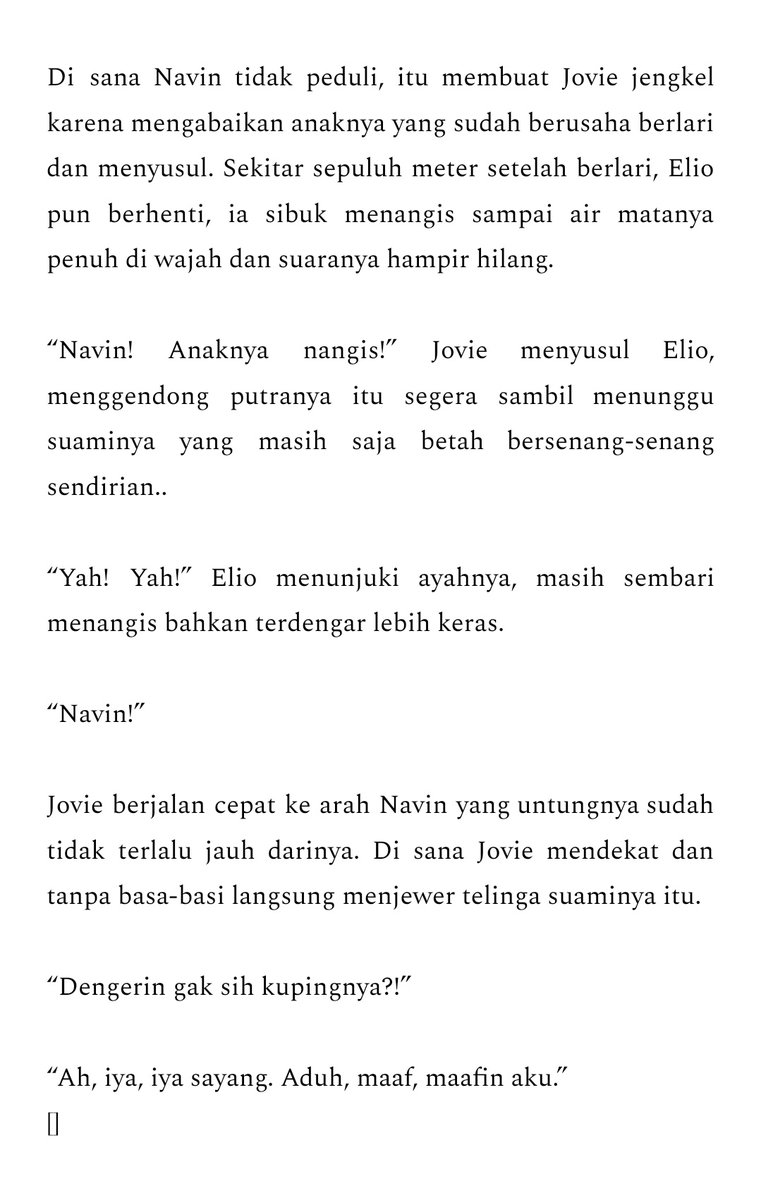 Di sana Navin tidak peduli, itu membuat Jovie jengkel karena mengabaikan anaknya yang sudah berusaha berlari dan menyusul. Sekitar sepuluh meter setelah berlari, Elio pun berhenti, ia sibuk menangis sampai air matanya penuh di wajah dan suaranya hampir hilang.

“Navin! Anaknya nangis!” Jovie menyusul Elio, menggendong putranya itu segera sambil menunggu suaminya yang masih saja betah bersenang-senang sendirian..

“Yah! Yah!” Elio menunjuki ayahnya, masih sembari menangis bahkan terdengar lebih keras.

“Navin!”

Jovie berjalan cepat ke arah Navin yang untungnya sudah tidak terlalu jauh darinya. Di sana Jovie mendekat dan tanpa basa-basi langsung menjewer telinga suaminya itu.

“Dengerin gak sih kupingnya?!”

“Ah, iya, iya sayang. Aduh, maaf, maafin aku.”
[]